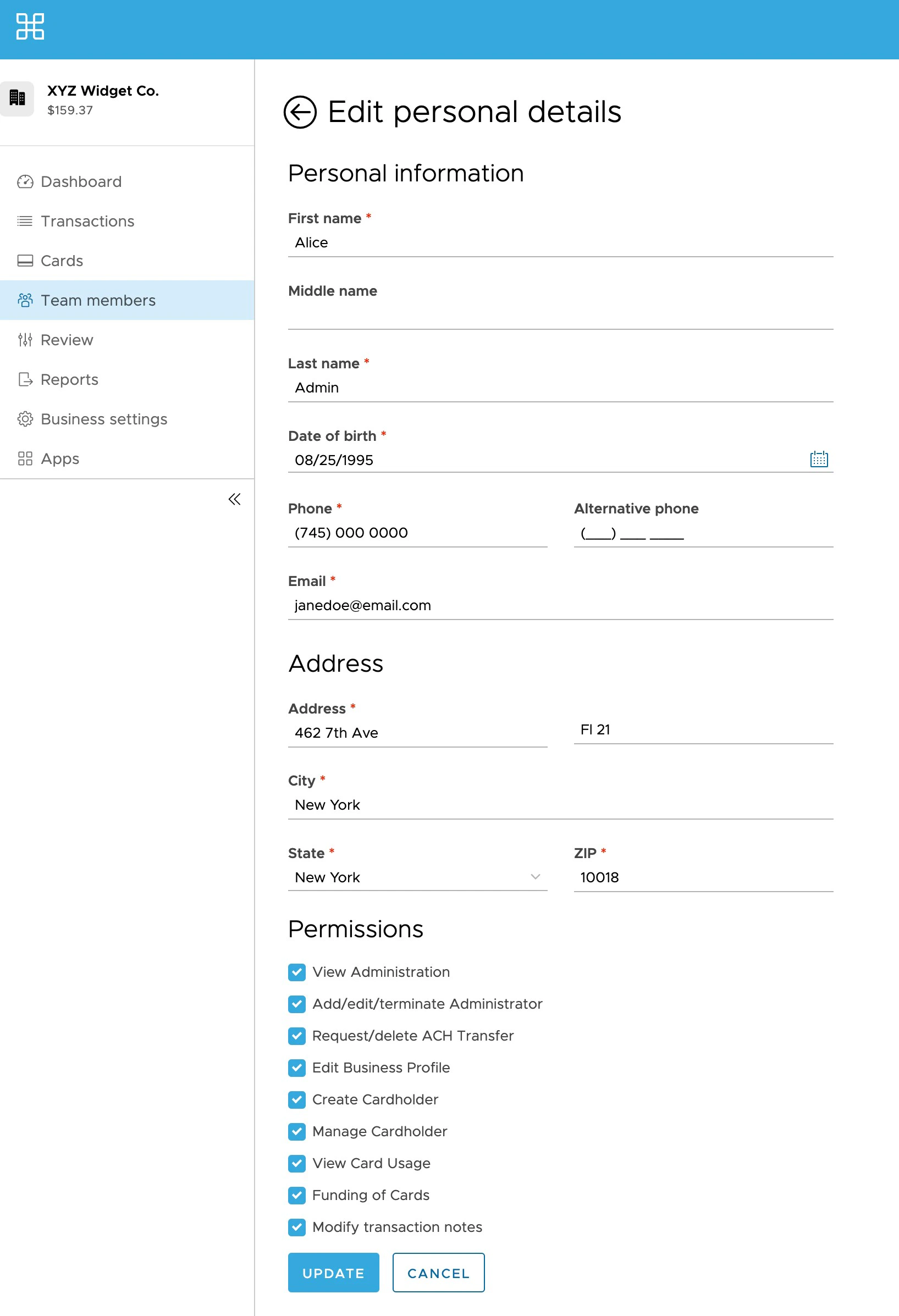 XYZ Widget Co.
$159.37

Dashboard
Transactions
Cards
Team members
Review
Reports
Business settings
Apps

Edit personal details

Personal information

First name *
Alice

Middle name

Last name *
Admin

Date of birth *
08/25/1995

Phone *
(745) 000 0000

Alternative phone
(___) ___ ____

Email *
janedoe@email.com

Address

Address *
462 7th Ave

Fl 21

City *
New York

State *
New York

ZIP *
10018

Permissions

View Administration
Add/edit/terminate Administrator
Request/delete ACH Transfer
Edit Business Profile
Create Cardholder
Manage Cardholder
View Card Usage
Funding of Cards
Modify transaction notes

UPDATE
CANCEL